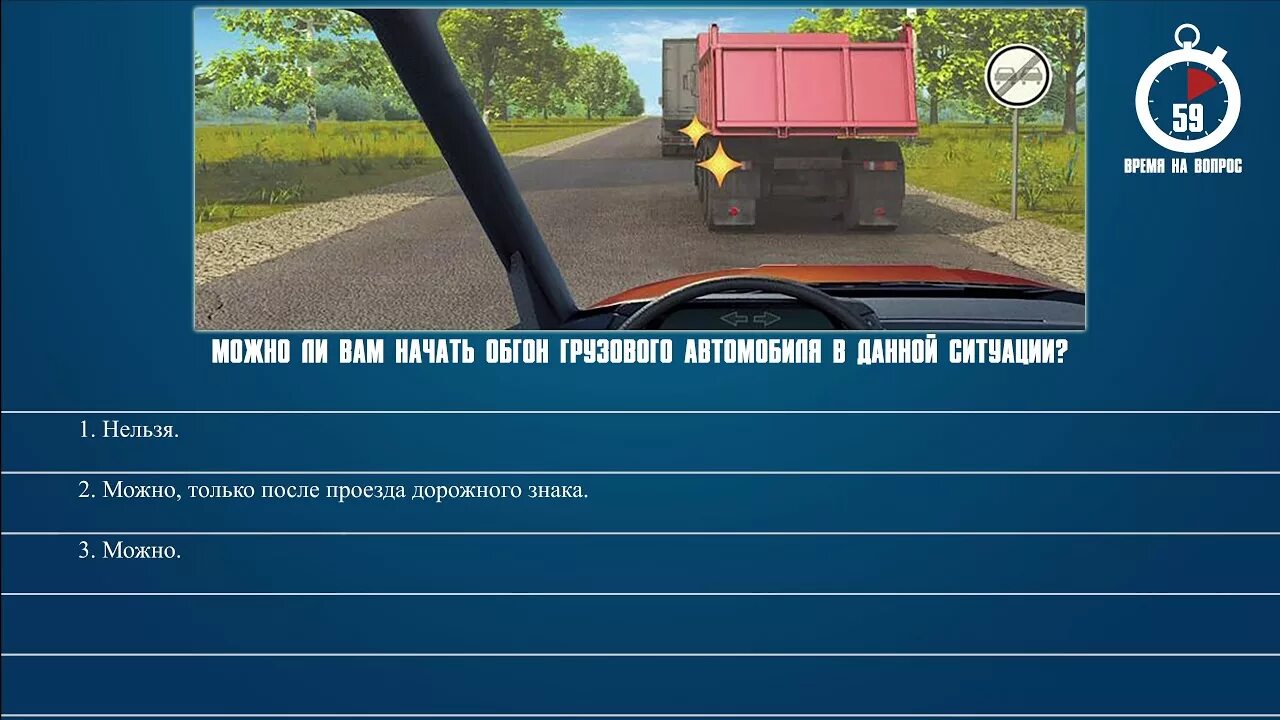 59
ВРЕМЯ НА ВОПРОС

МОЖНО ЛИ ВАМ НАЧАТЬ ОБГОН ГРУЗОВОГО АВТОМОБИЛЯ В ДАННОЙ СИТУАЦИИ?

1. Нельзя.

2. Можно, только после проезда дорожного знака.

3. Можно.